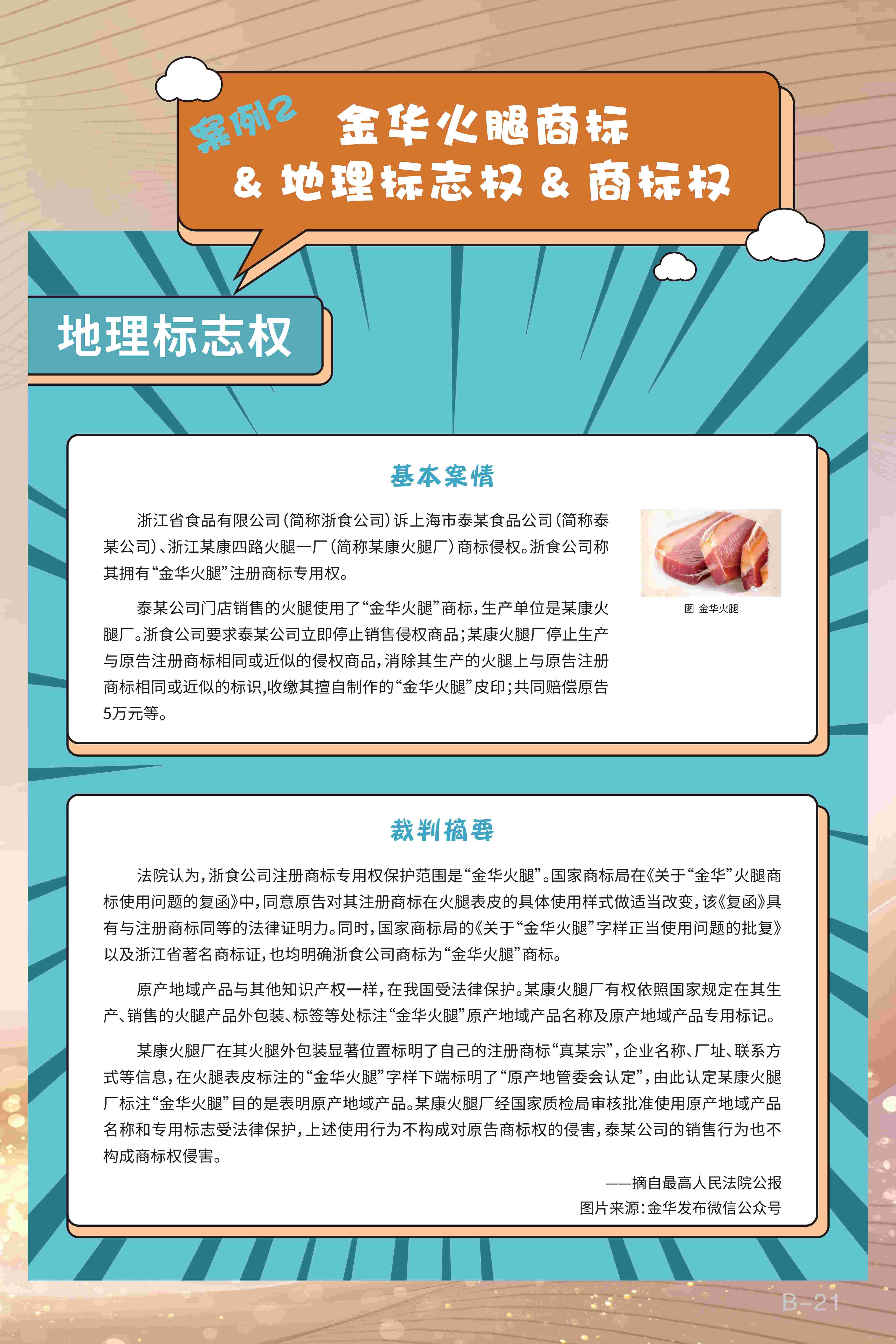 案例2 金华火腿商标 & 地理标志权 & 商标权

地理标志权

基本案情

浙江省食品有限公司(简称浙食公司)诉上海市泰某食品公司(简称泰某公司)、浙江某康四路火腿一厂(简称某康火腿厂)商标侵权。浙食公司称其拥有“金华火腿”注册商标专用权。

泰某公司门店销售的火腿使用了“金华火腿”商标,生产单位是某康火腿厂。浙食公司要求泰某公司立即停止销售侵权商品;某康火腿厂停止生产与原告注册商标相同或近似的侵权商品,消除其生产的火腿上与原告注册商标相同或近似的标识,收缴其擅自制作的“金华火腿”皮印;共同赔偿原告5万元等。

图 金华火腿

裁判摘要

法院认为,浙食公司注册商标专用权保护范围是“金华火腿”。国家商标局在《关于“金华”火腿商标使用问题的复函》中,同意原告对其注册商标在火腿表皮的具体使用样式做适当改变,该《复函》具有与注册商标同等的法律证明力。同时,国家商标局的《关于“金华火腿”字样正当使用问题的批复》以及浙江省著名商标证,也均明确浙食公司商标为“金华火腿”商标。

原产地域产品与其他知识产权一样,在我国受法律保护。某康火腿厂有权依照国家规定在其生产、销售的火腿产品外包装、标签等处标注“金华火腿”原产地域产品名称及原产地域产品专用标记。

某康火腿厂在其火腿外包装显著位置标明了自己的注册商标“真某宗”,企业名称、厂址、联系方式等信息,在火腿表皮标注的“金华火腿”字样下端标明了“原产地管委会认定”,由此认定某康火腿厂标注“金华火腿”目的是表明原产地域产品。某康火腿厂经国家质检局审核批准使用原产地域产品名称和专用标志受法律保护,上述使用行为不构成对原告商标权的侵害,泰某公司的销售行为也不构成商标权侵害。

——摘自最高人民法院公报
图片来源:金华发布微信公众号

B-21